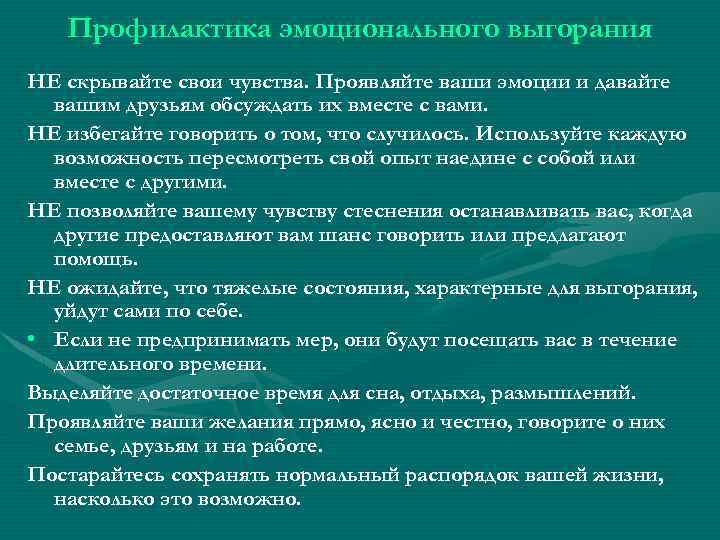 Профилактика эмоционального выгорания

НЕ скрывайте свои чувства. Проявляйте ваши эмоции и давайте вашим друзьям обсуждать их вместе с вами.

НЕ избегайте говорить о том, что случилось. Используйте каждую возможность пересмотреть свой опыт наедине с собой или вместе с другими.

НЕ позволяйте вашему чувству стеснения останавливать вас, когда другие предоставляют вам шанс говорить или предлагают помощь.

НЕ ожидайте, что тяжелые состояния, характерные для выгорания, уйдут сами по себе.

• Если не предпринимать мер, они будут посещать вас в течение длительного времени.

Выделяйте достаточное время для сна, отдыха, размышлений.

Проявляйте ваши желания прямо, ясно и честно, говорите о них семье, друзьям и на работе.

Постарайтесь сохранять нормальный распорядок вашей жизни, насколько это возможно.